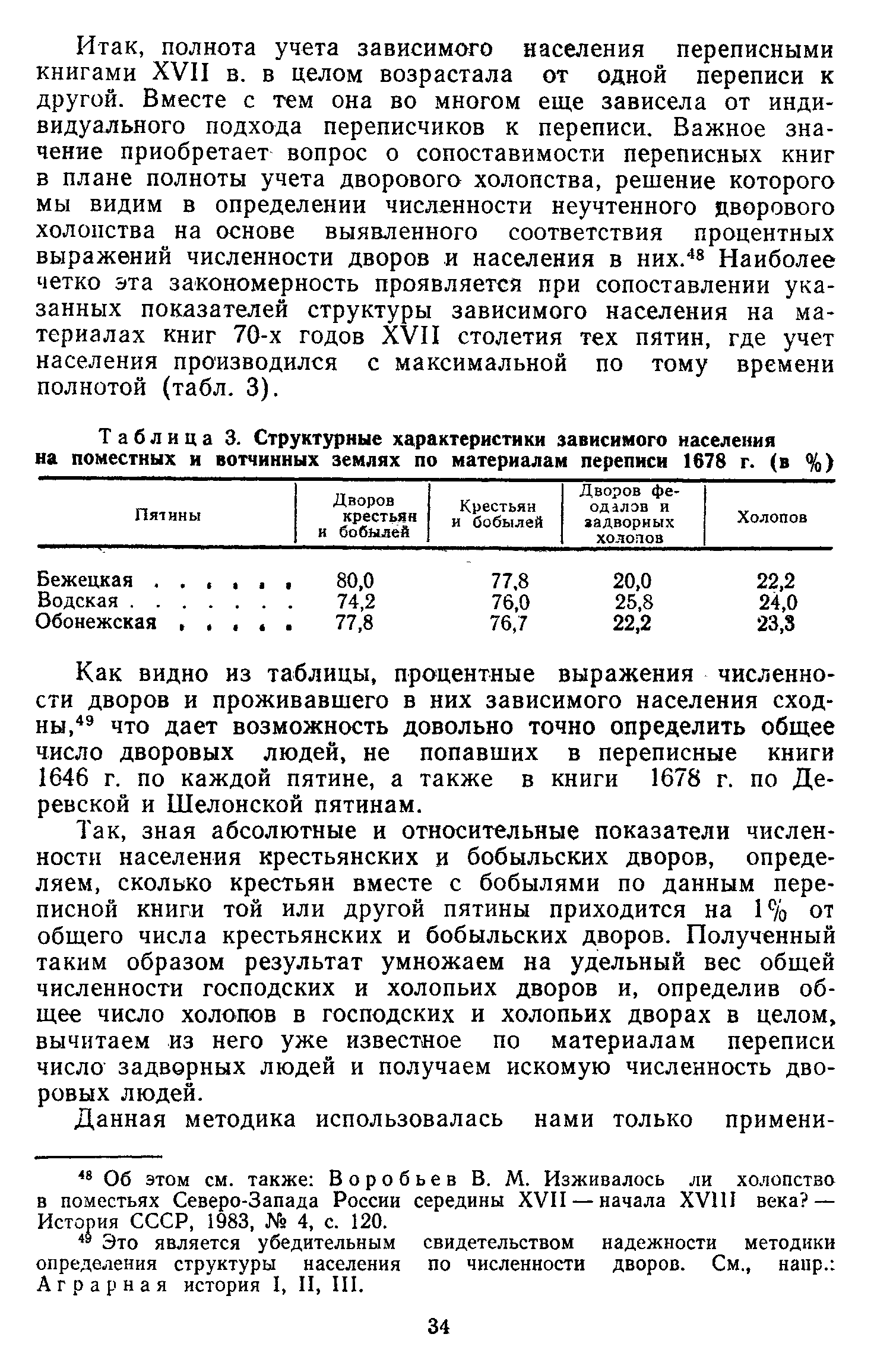 Итак, полнота учета зависимого населения переписными книгами XVII в. в целом возрастала от одной переписи к другой. Вместе с тем она во многом еще зависела от индивидуального подхода переписчиков к переписи. Важное значение приобретает вопрос о сопоставимости переписных книг в плане полноты учета дворового холопства, решение которого мы видим в определении численности неучтенного дворового холопства на основе выявленного соответствия процентных выражений численности дворов и населения в них.$^{48}$ Наиболее четко эта закономерность проявляется при сопоставлении указанных показателей структуры зависимого населения на материалах книг 70-х годов XVII столетия тех пятин, где учет населения производился с максимальной по тому времени полнотой (табл. 3).

Таблица 3. Структурные характеристики зависимого населения на поместных и вотчинных землях по материалам переписи 1678 г. (в %)

| Пятины | Дворов крестьян и бобылей | Крестьян и бобылей | Дворов феодалов и задворных холопов | Холопов |
|---|---|---|---|---|
| Бежецкая . . . . . . | 80,0 | 77,8 | 20,0 | 22,2 |
| Водская . . . . . . . | 74,2 | 76,0 | 25,8 | 24,0 |
| Обонежская . . . . . | 77,8 | 76,7 | 22,2 | 23,3 |

Как видно из таблицы, процентные выражения численности дворов и проживавшего в них зависимого населения сходны,$^{49}$ что дает возможность довольно точно определить общее число дворовых людей, не попавших в переписные книги 1646 г. по каждой пятине, а также в книги 1678 г. по Деревской и Шелонской пятинам.

Так, зная абсолютные и относительные показатели численности населения крестьянских и бобыльских дворов, определяем, сколько крестьян вместе с бобылями по данным переписной книги той или другой пятины приходится на 1% от общего числа крестьянских и бобыльских дворов. Полученный таким образом результат умножаем на удельный вес общей численности господских и холопьих дворов и, определив общее число холопов в господских и холопьих дворах в целом, вычитаем из него уже известное по материалам переписи число задворных людей и получаем искомую численность дворовых людей.

Данная методика использовалась нами только примени-

$^{48}$ Об этом см. также: Воробьев В. М. Изживалось ли холопство в поместьях Северо-Запада России середины XVII — начала XVIII века? — История СССР, 1983, № 4, с. 120.

$^{49}$ Это является убедительным свидетельством надежности методики определения структуры населения по численности дворов. См., напр.: Аграрная история I, II, III.

34